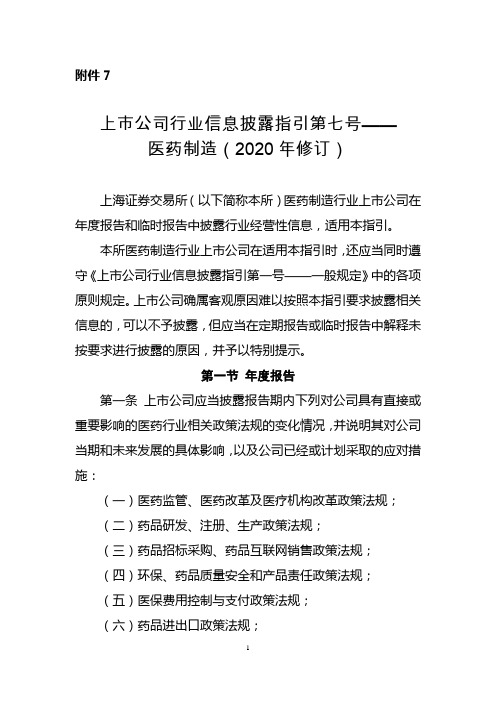 附件 7

上市公司行业信息披露指引第七号——医药制造（2020 年修订）

上海证券交易所（以下简称本所）医药制造行业上市公司在年度报告和临时报告中披露行业经营性信息，适用本指引。

本所医药制造行业上市公司在适用本指引时，还应当同时遵守《上市公司行业信息披露指引第一号——一般规定》中的各项原则规定。上市公司确属客观原因难以按照本指引要求披露相关信息的，可以不予披露，但应当在定期报告或临时报告中解释未按要求进行披露的原因，并予以特别提示。

第一节 年度报告

第一条 上市公司应当披露报告期内下列对公司具有直接或重要影响的医药行业相关政策法规的变化情况，并说明其对公司当期和未来发展的具体影响，以及公司已经或计划采取的应对措施：

（一）医药监管、医药改革及医疗机构改革政策法规；

（二）药品研发、注册、生产政策法规；

（三）药品招标采购、药品互联网销售政策法规；

（四）环保、药品质量安全和产品责任政策法规；

（五）医保费用控制与支付政策法规；

（六）药品进出口政策法规；

1